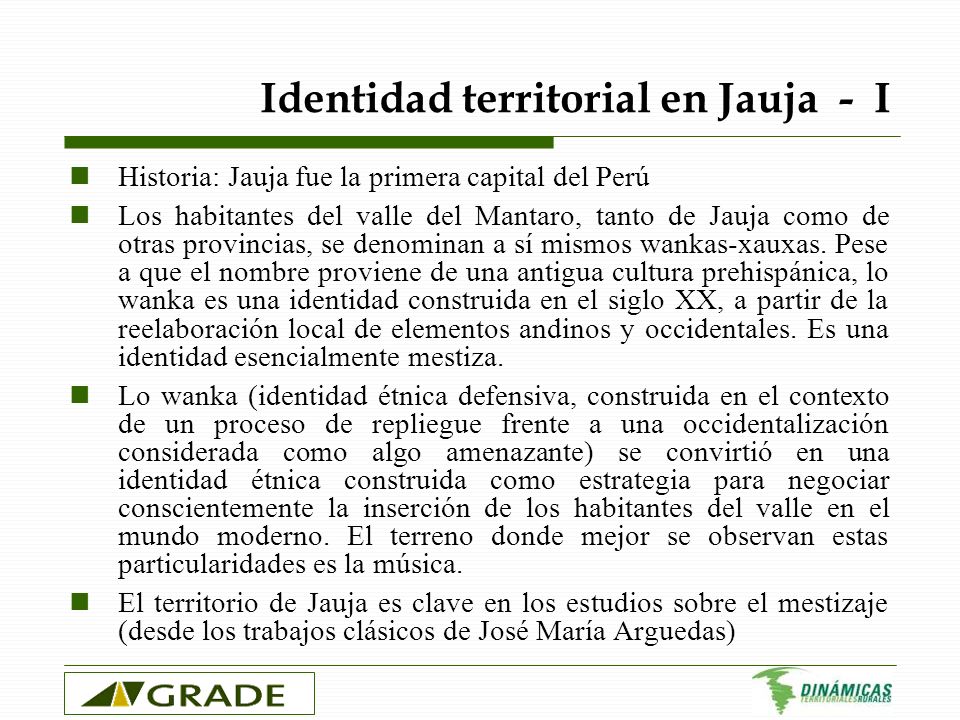 Identidad territorial en Jauja - I

Historia: Jauja fue la primera capital del Perú

Los habitantes del valle del Mantaro, tanto de Jauja como de otras provincias, se denominan a sí mismos wankas-xauxas. Pese a que el nombre proviene de una antigua cultura prehispánica, lo wanka es una identidad construida en el siglo XX, a partir de la reelaboración local de elementos andinos y occidentales. Es una identidad esencialmente mestiza.

Lo wanka (identidad étnica defensiva, construida en el contexto de un proceso de repliegue frente a una occidentalización considerada como algo amenazante) se convirtió en una identidad étnica construida como estrategia para negociar conscientemente la inserción de los habitantes del valle en el mundo moderno. El terreno donde mejor se observan estas particularidades es la música.

El territorio de Jauja es clave en los estudios sobre el mestizaje (desde los trabajos clásicos de José María Arguedas)

GRADE

DINÁMICAS TERRITORIALES RURALES